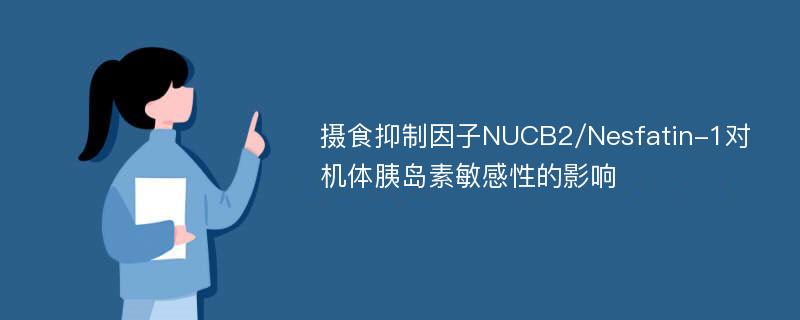 摄食抑制因子NUCB2/Nesfatin-1对机体胰岛素敏感性的影响